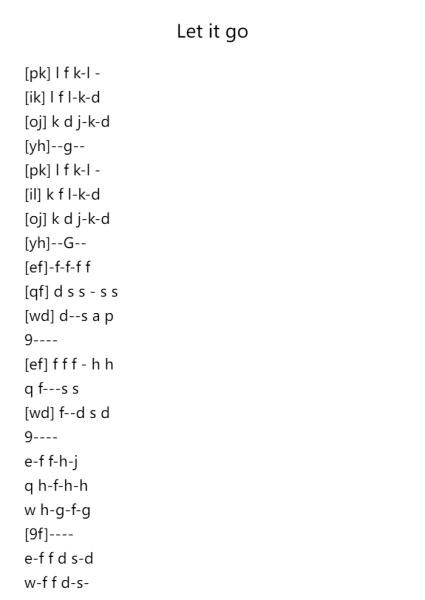 Let it go

[pk] l f k-l -
[ik] l f l-k-d
[oj] k d j-k-d
[yh]--g--
[pk] l f k-l -
[il] k f l-k-d
[oj] k d j-k-d
[yh]--G--
[ef]-f-f-f f
[qf] d s s - s s
[wd] d--s a p
9----
[ef] f f f - h h
q f---s s
[wd] f--d s d
9----
e-f f-h-j
q h-f-h-h
w h-g-f-g
[9f]----
e-f f d s-d
w-f f d-s-